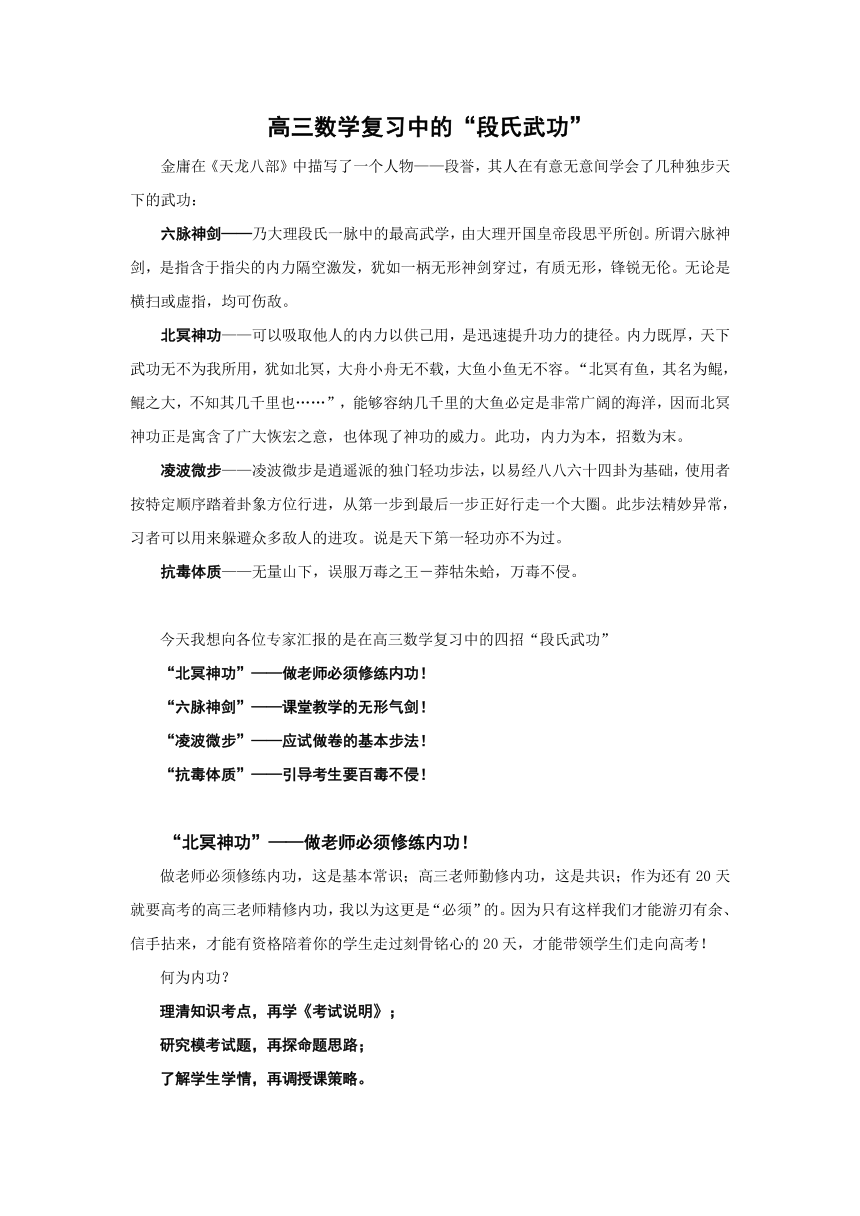 高三数学复习中的“段氏武功”

金庸在《天龙八部》中描写了一个人物——段誉，其人在有意无意间学会了几种独步天下的武功：

六脉神剑——乃大理段氏一脉中的最高武学，由大理开国皇帝段思平所创。所谓六脉神剑，是指含于指尖的内力隔空激发，犹如一柄无形神剑穿过，有质无形，锋锐无伦。无论是横扫或虚指，均可伤敌。

北冥神功——可以吸取他人的内力以供己用，是迅速提升功力的捷径。内力既厚，天下武功无不为我所用，犹如北冥，大舟小舟无不载，大鱼小鱼无不容。“北冥有鱼，其名为鲲，鲲之大，不知其几千里也……”，能够容纳几千里的大鱼必定是非常广阔的海洋，因而北冥神功正是寓含了广大恢宏之意，也体现了神功的威力。此功，内力为本，招数为末。

凌波微步——凌波微步是逍遥派的独门轻功步法，以易经八八六十四卦为基础，使用者按特定顺序踏着卦象方位行进，从第一步到最后一步正好行走一个大圈。此步法精妙异常，习者可以用来躲避众多敌人的进攻。说是天下第一轻功亦不为过。

抗毒体质——无量山下，误服万毒之王－莽牯朱蛤，万毒不侵。

今天我想向各位专家汇报的是在高三数学复习中的四招“段氏武功”

“北冥神功”——做老师必须修练内功！

“六脉神剑”——课堂教学的无形气剑！

“凌波微步”——应试做卷的基本步法！

“抗毒体质”——引导考生要百毒不侵！

“北冥神功”——做老师必须修练内功！

做老师必须修练内功，这是基本常识；高三老师勤修内功，这是共识；作为还有20天就要高考的高三老师精修内功，我以为这更是“必须”的。因为只有这样我们才能游刃有余、信手拈来，才能有资格陪着你的学生走过刻骨铭心的20天，才能带领学生们走向高考！

何为内功？

理清知识考点，再学《考试说明》；

研究模考试题，再探命题思路；

了解学生学情，再调授课策略。